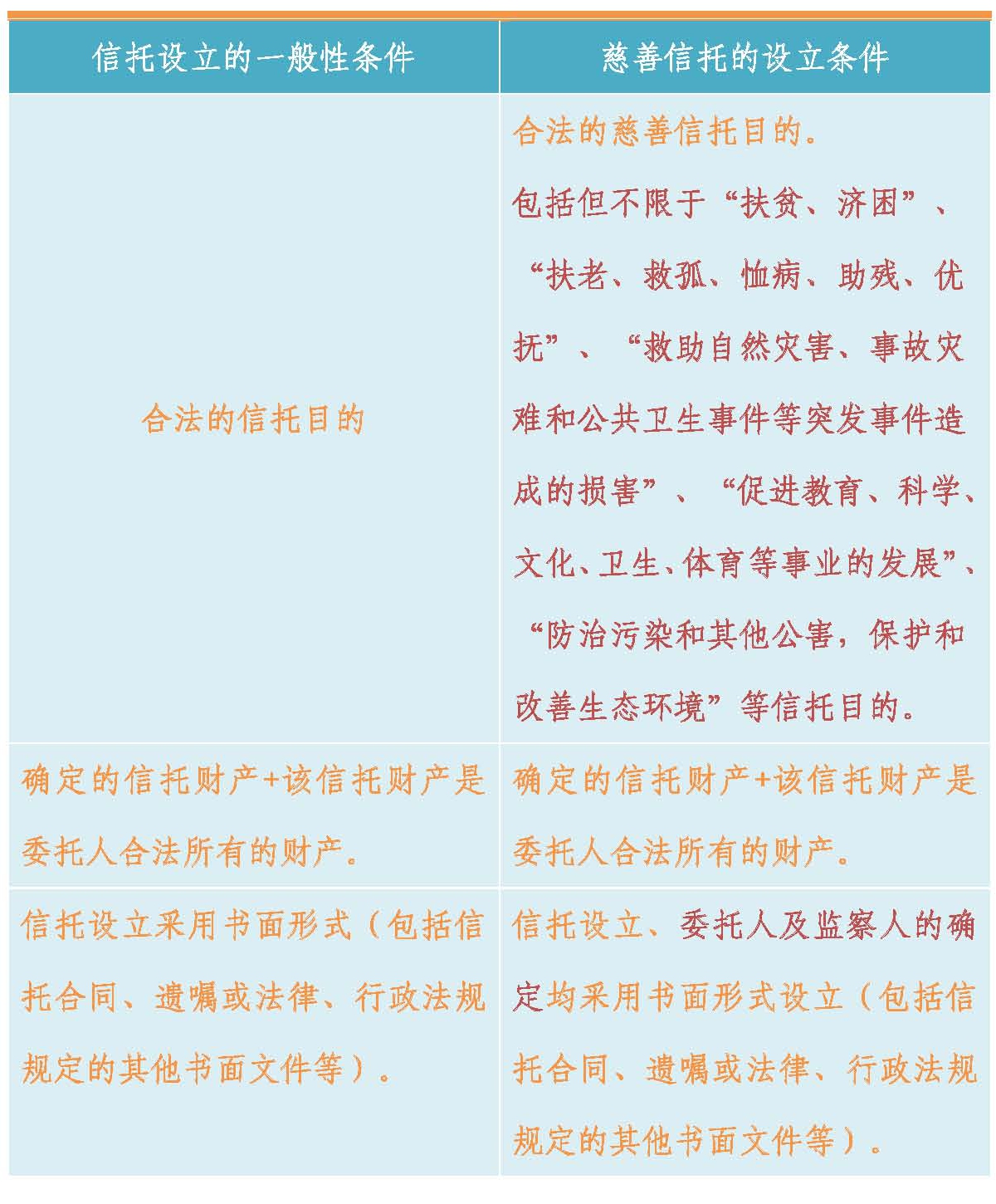 | 信托设立的一般性条件 | 慈善信托的设立条件 |
|---|---|
| 合法的信托目的 | 合法的慈善信托目的。包括但不限于“扶贫、济困”、“扶老、救孤、恤病、助残、优抚”、“救助自然灾害、事故灾难和公共卫生事件等突发事件造成的损害”、“促进教育、科学、文化、卫生、体育等事业的发展”、“防治污染和其他公害，保护和改善生态环境”等信托目的。 |
| 确定的信托财产+该信托财产是委托人合法所有的财产。 | 确定的信托财产+该信托财产是委托人合法所有的财产。 |
| 信托设立采用书面形式（包括信托合同、遗嘱或法律、行政法规规定的其他书面文件等）。 | 信托设立、委托人及监察人的确定均采用书面形式设立（包括信托合同、遗嘱或法律、行政法规规定的其他书面文件等）。 |